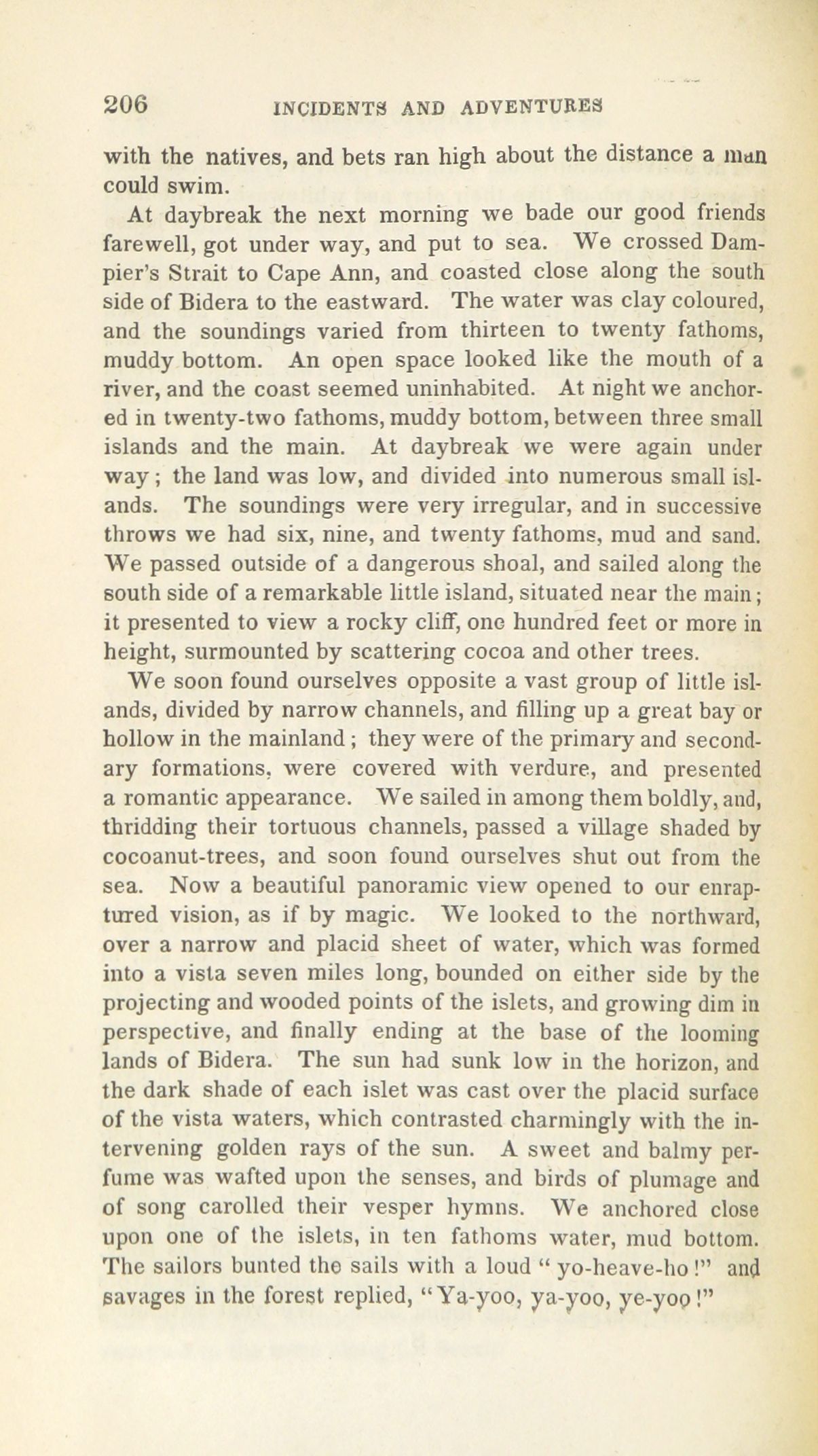 206 INCIDENTS AND ADVENTURES

with the natives, and bets ran high about the distance a man could swim.

At daybreak the next morning we bade our good friends farewell, got under way, and put to sea. We crossed Dampier's Strait to Cape Ann, and coasted close along the south side of Bidera to the eastward. The water was clay coloured, and the soundings varied from thirteen to twenty fathoms, muddy bottom. An open space looked like the mouth of a river, and the coast seemed uninhabited. At night we anchored in twenty-two fathoms, muddy bottom, between three small islands and the main. At daybreak we were again under way; the land was low, and divided into numerous small islands. The soundings were very irregular, and in successive throws we had six, nine, and twenty fathoms, mud and sand. We passed outside of a dangerous shoal, and sailed along the south side of a remarkable little island, situated near the main; it presented to view a rocky cliff, one hundred feet or more in height, surmounted by scattering cocoa and other trees.

We soon found ourselves opposite a vast group of little islands, divided by narrow channels, and filling up a great bay or hollow in the mainland; they were of the primary and secondary formations, were covered with verdure, and presented a romantic appearance. We sailed in among them boldly, and, thridding their tortuous channels, passed a village shaded by cocoanut-trees, and soon found ourselves shut out from the sea. Now a beautiful panoramic view opened to our enraptured vision, as if by magic. We looked to the northward, over a narrow and placid sheet of water, which was formed into a vista seven miles long, bounded on either side by the projecting and wooded points of the islets, and growing dim in perspective, and finally ending at the base of the looming lands of Bidera. The sun had sunk low in the horizon, and the dark shade of each islet was cast over the placid surface of the vista waters, which contrasted charmingly with the intervening golden rays of the sun. A sweet and balmy perfume was wafted upon the senses, and birds of plumage and of song carolled their vesper hymns. We anchored close upon one of the islets, in ten fathoms water, mud bottom. The sailors bunted the sails with a loud "yo-heave-ho!" and savages in the forest replied, "Ya-yoo, ya-yoo, ye-yoo!"